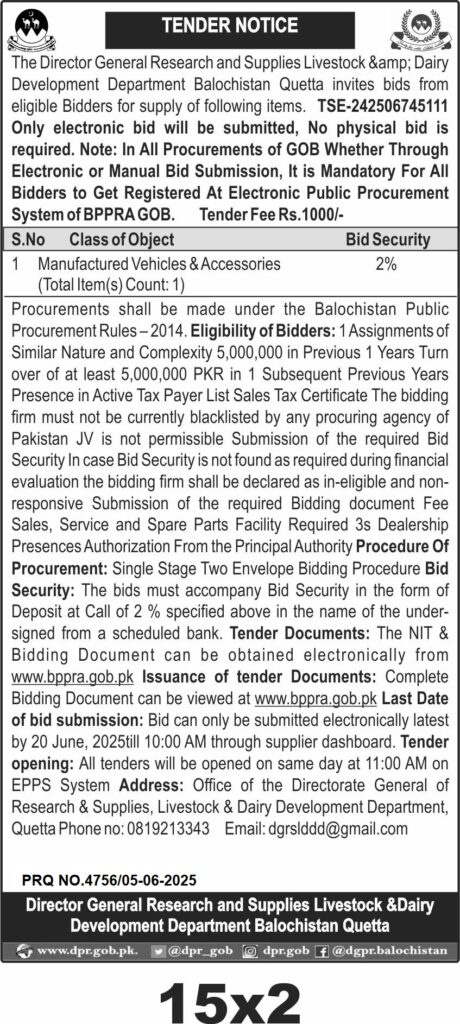 TENDER NOTICE

The Director General Research and Supplies Livestock &amp; Dairy Development Department Balochistan Quetta invites bids from eligible Bidders for supply of following items. TSE-242506745111 Only electronic bid will be submitted, No physical bid is required. Note: In All Procurements of GOB Whether Through Electronic or Manual Bid Submission, It is Mandatory For All Bidders to Get Registered At Electronic Public Procurement System of BPPRA GOB. Tender Fee Rs.1000/-

| S.No | Class of Object | Bid Security |
|---|---|---|
| 1 | Manufactured Vehicles & Accessories (Total Item(s) Count: 1) | 2% |

Procurements shall be made under the Balochistan Public Procurement Rules – 2014. Eligibility of Bidders: 1 Assignments of Similar Nature and Complexity 5,000,000 in Previous 1 Years Turn over of at least 5,000,000 PKR in 1 Subsequent Previous Years Presence in Active Tax Payer List Sales Tax Certificate The bidding firm must not be currently blacklisted by any procuring agency of Pakistan JV is not permissible Submission of the required Bid Security In case Bid Security is not found as required during financial evaluation the bidding firm shall be declared as in-eligible and non-responsive Submission of the required Bidding document Fee Sales, Service and Spare Parts Facility Required 3s Dealership Presences Authorization From the Principal Authority Procedure Of Procurement: Single Stage Two Envelope Bidding Procedure Bid Security: The bids must accompany Bid Security in the form of Deposit at Call of 2 % specified above in the name of the undersigned from a scheduled bank. Tender Documents: The NIT & Bidding Document can be obtained electronically from www.bppra.gob.pk Issuance of tender Documents: Complete Bidding Document can be viewed at www.bppra.gob.pk Last Date of bid submission: Bid can only be submitted electronically latest by 20 June, 2025till 10:00 AM through supplier dashboard. Tender opening: All tenders will be opened on same day at 11:00 AM on EPPS System Address: Office of the Directorate General of Research & Supplies, Livestock & Dairy Development Department, Quetta Phone no: 0819213343 Email: dgrslddd@gmail.com

PRQ NO.4756/05-06-2025

Director General Research and Supplies Livestock &Dairy Development Department Balochistan Quetta

www.dpr.gob.pk. @dpr_gob dpr.gob @dgpr.balochistan

15x2